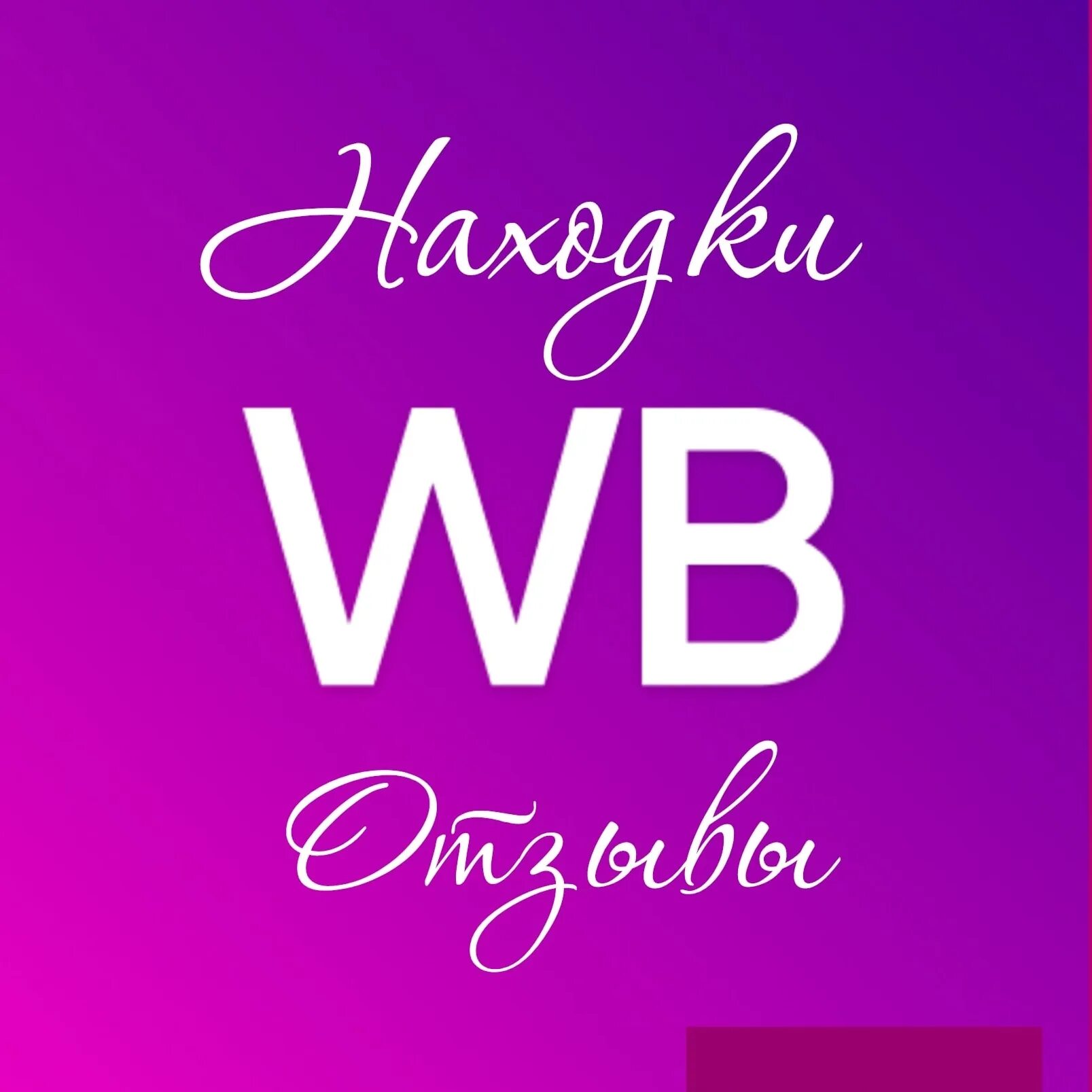 Находки
WB
Отзывы